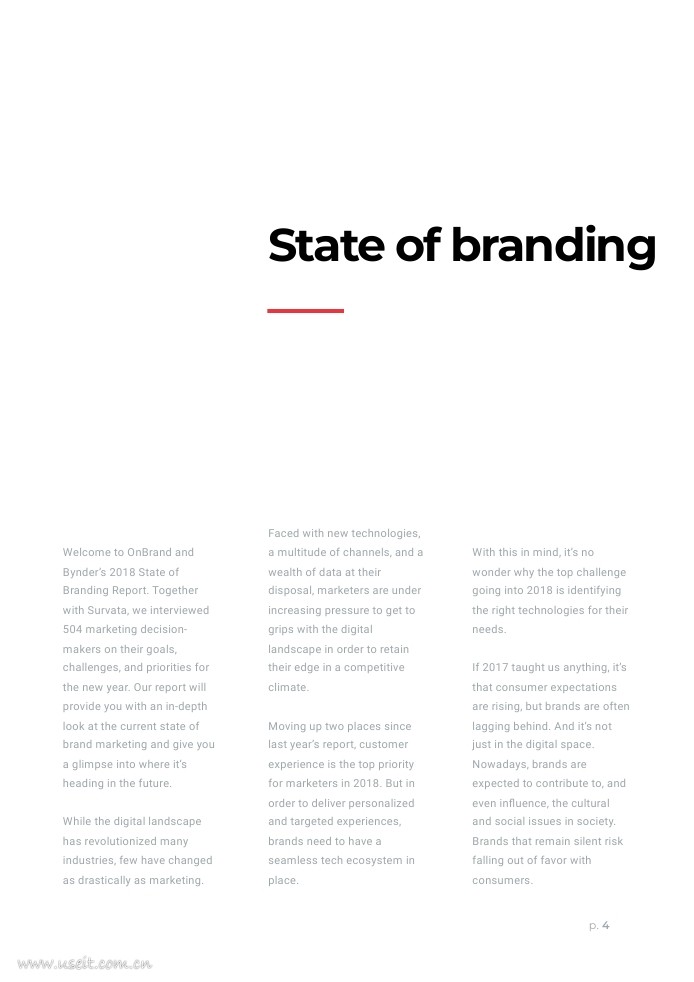 State of branding

Welcome to OnBrand and Bynder's 2018 State of Branding Report. Together with Survata, we interviewed 504 marketing decision-makers on their goals, challenges, and priorities for the new year. Our report will provide you with an in-depth look at the current state of brand marketing and give you a glimpse into where it's heading in the future.

While the digital landscape has revolutionized many industries, few have changed as drastically as marketing.

Faced with new technologies, a multitude of channels, and a wealth of data at their disposal, marketers are under increasing pressure to get to grips with the digital landscape in order to retain their edge in a competitive climate.

Moving up two places since last year's report, customer experience is the top priority for marketers in 2018. But in order to deliver personalized and targeted experiences, brands need to have a seamless tech ecosystem in place.

With this in mind, it's no wonder why the top challenge going into 2018 is identifying the right technologies for their needs.

If 2017 taught us anything, it's that consumer expectations are rising, but brands are often lagging behind. And it's not just in the digital space. Nowadays, brands are expected to contribute to, and even influence, the cultural and social issues in society. Brands that remain silent risk falling out of favor with consumers.

p. 4

www.useit.com.cn